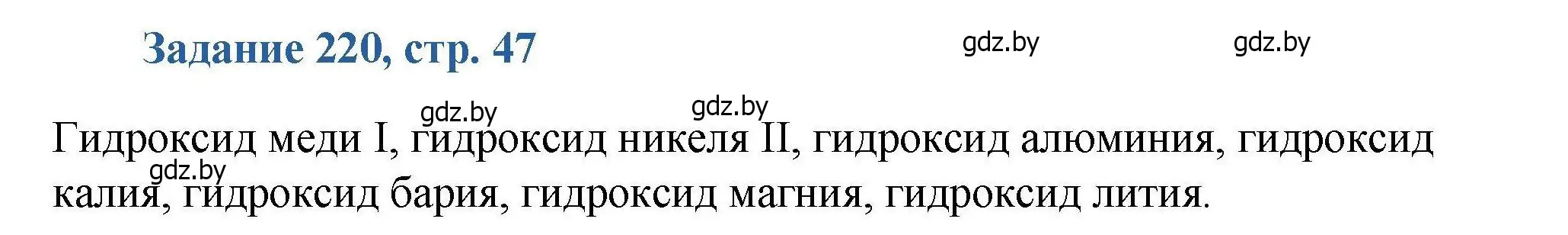 Задание 220, стр. 47

gdz.by gdz.by

gdz.by gdz.by

Гидроксид меди I, гидроксид никеля II, гидроксид алюминия, гидроксид калия, гидроксид бария, гидроксид магния, гидроксид лития.

gdz.by